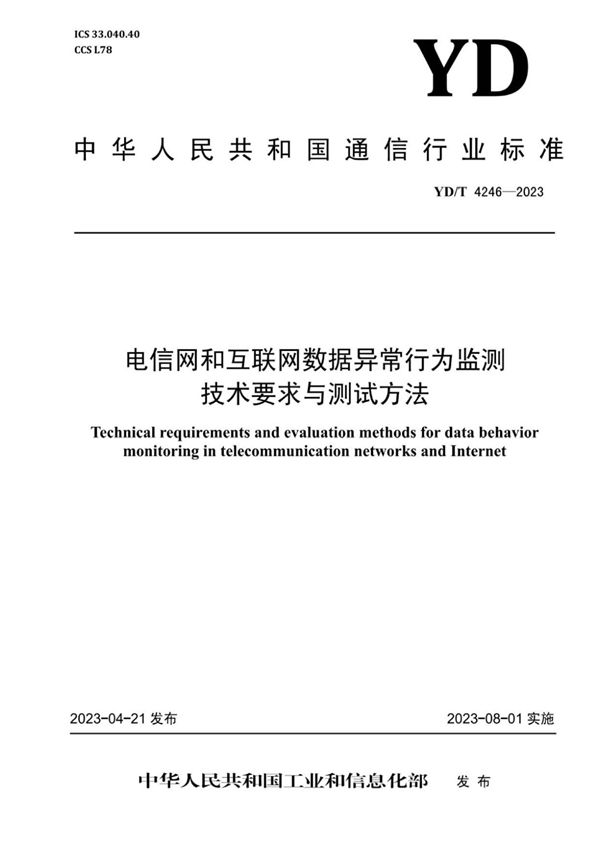 ICS 33.040.40
CCS L78

YD

中华人民共和国通信行业标准

YD/T 4246—2023

电信网和互联网数据异常行为监测技术要求与测试方法

Technical requirements and evaluation methods for data behavior monitoring in telecommunication networks and Internet

2023-04-21 发布

2023-08-01 实施

中华人民共和国工业和信息化部 发布